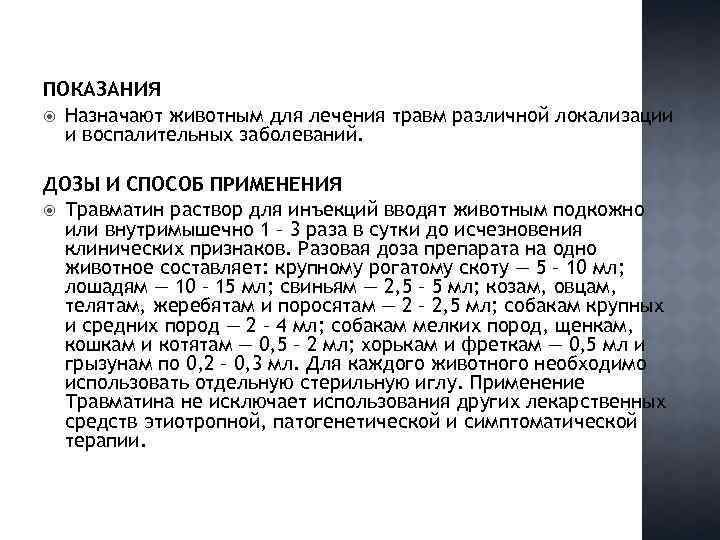 ПОКАЗАНИЯ

Назначают животным для лечения травм различной локализации и воспалительных заболеваний.

ДОЗЫ И СПОСОБ ПРИМЕНЕНИЯ

Травматин раствор для инъекций вводят животным подкожно или внутримышечно 1 – 3 раза в сутки до исчезновения клинических признаков. Разовая доза препарата на одно животное составляет: крупному рогатому скоту — 5 – 10 мл; лошадям — 10 – 15 мл; свиньям — 2,5 – 5 мл; козам, овцам, телятам, жеребятам и поросятам — 2 – 2,5 мл; собакам крупных и средних пород — 2 – 4 мл; собакам мелких пород, щенкам, кошкам и котятам — 0,5 – 2 мл; хорькам и фреткам — 0,5 мл и грызунам по 0,2 – 0,3 мл. Для каждого животного необходимо использовать отдельную стерильную иглу. Применение Травматина не исключает использования других лекарственных средств этиотропной, патогенетической и симптоматической терапии.